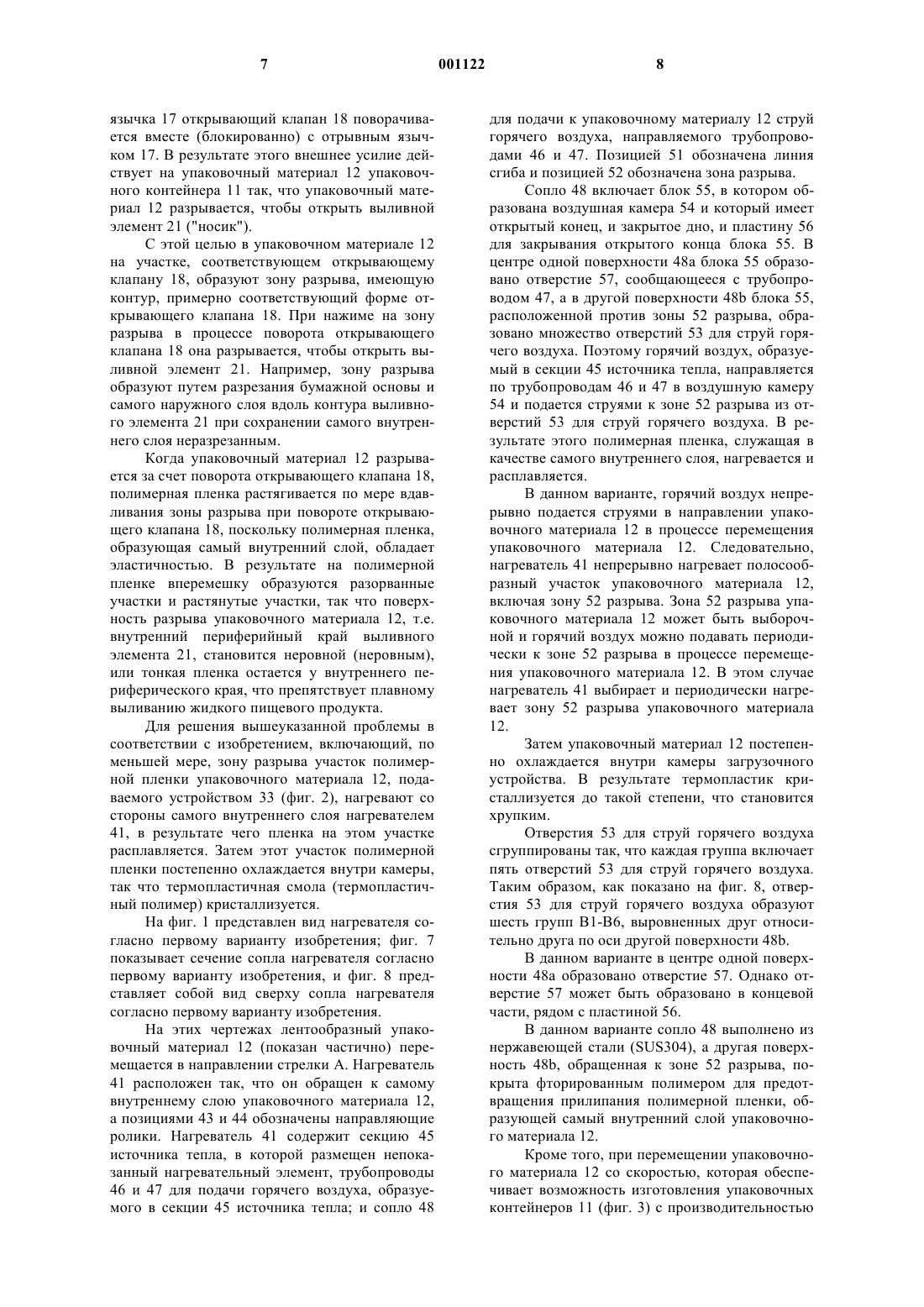 7 001122 8

язычка 17 открывающий клапан 18 поворачивается вместе (блокированно) с отрывным язычком 17. В результате этого внешнее усилие действует на упаковочный материал 12 упаковочного контейнера 11 так, что упаковочный материал 12 разрывается, чтобы открыть выливной элемент 21 ("носик").

С этой целью в упаковочном материале 12 на участке, соответствующем открывающему клапану 18, образуют зону разрыва, имеющую контур, примерно соответствующий форме открывающего клапана 18. При нажиме на зону разрыва в процессе поворота открывающего клапана 18 она разрывается, чтобы открыть выливной элемент 21. Например, зону разрыва образуют путем разрезания бумажной основы и самого наружного слоя вдоль контура выливного элемента 21 при сохранении самого внутреннего слоя неразрезанным.

Когда упаковочный материал 12 разрывается за счет поворота открывающего клапана 18, полимерная пленка растягивается по мере вдавливания зоны разрыва при повороте открывающего клапана 18, поскольку полимерная пленка, образующая самый внутренний слой, обладает эластичностью. В результате на полимерной пленке вперемешку образуются разорванные участки и растянутые участки, так что поверхность разрыва упаковочного материала 12, т.е. внутренний периферийный край выливного элемента 21, становится неровной (неровным), или тонкая пленка остается у внутреннего периферического края, что препятствует плавному выливанию жидкого пищевого продукта.

Для решения вышеуказанной проблемы в соответствии с изобретением, включающий, по меньшей мере, зону разрыва участок полимерной пленки упаковочного материала 12, подаваемого устройством 33 (фиг. 2), нагревают со стороны самого внутреннего слоя нагревателем 41, в результате чего пленка на этом участке расплавляется. Затем этот участок полимерной пленки постепенно охлаждается внутри камеры, так что термопластичная смола (термопластичный полимер) кристаллизуется.

На фиг. 1 представлен вид нагревателя согласно первому варианту изобретения; фиг. 7 показывает сечение сопла нагревателя согласно первому варианту изобретения, и фиг. 8 представляет собой вид сверху сопла нагревателя согласно первому варианту изобретения.

На этих чертежах лентообразный упаковочный материал 12 (показан частично) перемещается в направлении стрелки А. Нагреватель 41 расположен так, что он обращен к самому внутреннему слою упаковочного материала 12, а позициями 43 и 44 обозначены направляющие ролики. Нагреватель 41 содержит секцию 45 источника тепла, в которой размещен непоказанный нагревательный элемент, трубопроводы 46 и 47 для подачи горячего воздуха, образуемого в секции 45 источника тепла; и сопло 48 для подачи к упаковочному материалу 12 струй горячего воздуха, направляемого трубопроводами 46 и 47. Позицией 51 обозначена линия сгиба и позицией 52 обозначена зона разрыва.

Сопло 48 включает блок 55, в котором образована воздушная камера 54 и который имеет открытый конец, и закрытое дно, и пластину 56 для закрывания открытого конца блока 55. В центре одной поверхности 48а блока 55 образовано отверстие 57, сообщающееся с трубопроводом 47, а в другой поверхности 48b блока 55, расположенной против зоны 52 разрыва, образовано множество отверстий 53 для струй горячего воздуха. Поэтому горячий воздух, образуемый в секции 45 источника тепла, направляется по трубопроводам 46 и 47 в воздушную камеру 54 и подается струями к зоне 52 разрыва из отверстий 53 для струй горячего воздуха. В результате этого полимерная пленка, служащая в качестве самого внутреннего слоя, нагревается и расплавляется.

В данном варианте, горячий воздух непрерывно подается струями в направлении упаковочного материала 12 в процессе перемещения упаковочного материала 12. Следовательно, нагреватель 41 непрерывно нагревает полосообразный участок упаковочного материала 12, включая зону 52 разрыва. Зона 52 разрыва упаковочного материала 12 может быть выборочной и горячий воздух можно подавать периодически к зоне 52 разрыва в процессе перемещения упаковочного материала 12. В этом случае нагреватель 41 выбирает и периодически нагревает зону 52 разрыва упаковочного материала 12.

Затем упаковочный материал 12 постепенно охлаждается внутри камеры загрузочного устройства. В результате термопластик кристаллизуется до такой степени, что становится хрупким.

Отверстия 53 для струй горячего воздуха сгруппированы так, что каждая группа включает пять отверстий 53 для струй горячего воздуха. Таким образом, как показано на фиг. 8, отверстия 53 для струй горячего воздуха образуют шесть групп В1-В6, выровненных друг относительно друга по оси другой поверхности 48b.

В данном варианте в центре одной поверхности 48а образовано отверстие 57. Однако отверстие 57 может быть образовано в концевой части, рядом с пластиной 56.

В данном варианте сопло 48 выполнено из нержавеющей стали (SUS304), а другая поверхность 48b, обращенная к зоне 52 разрыва, покрыта фторированным полимером для предотвращения прилипания полимерной пленки, образующей самый внутренний слой упаковочного материала 12.

Кроме того, при перемещении упаковочного материала 12 со скоростью, которая обеспечивает возможность изготовления упаковочных контейнеров 11 (фиг. 3) с производительностью